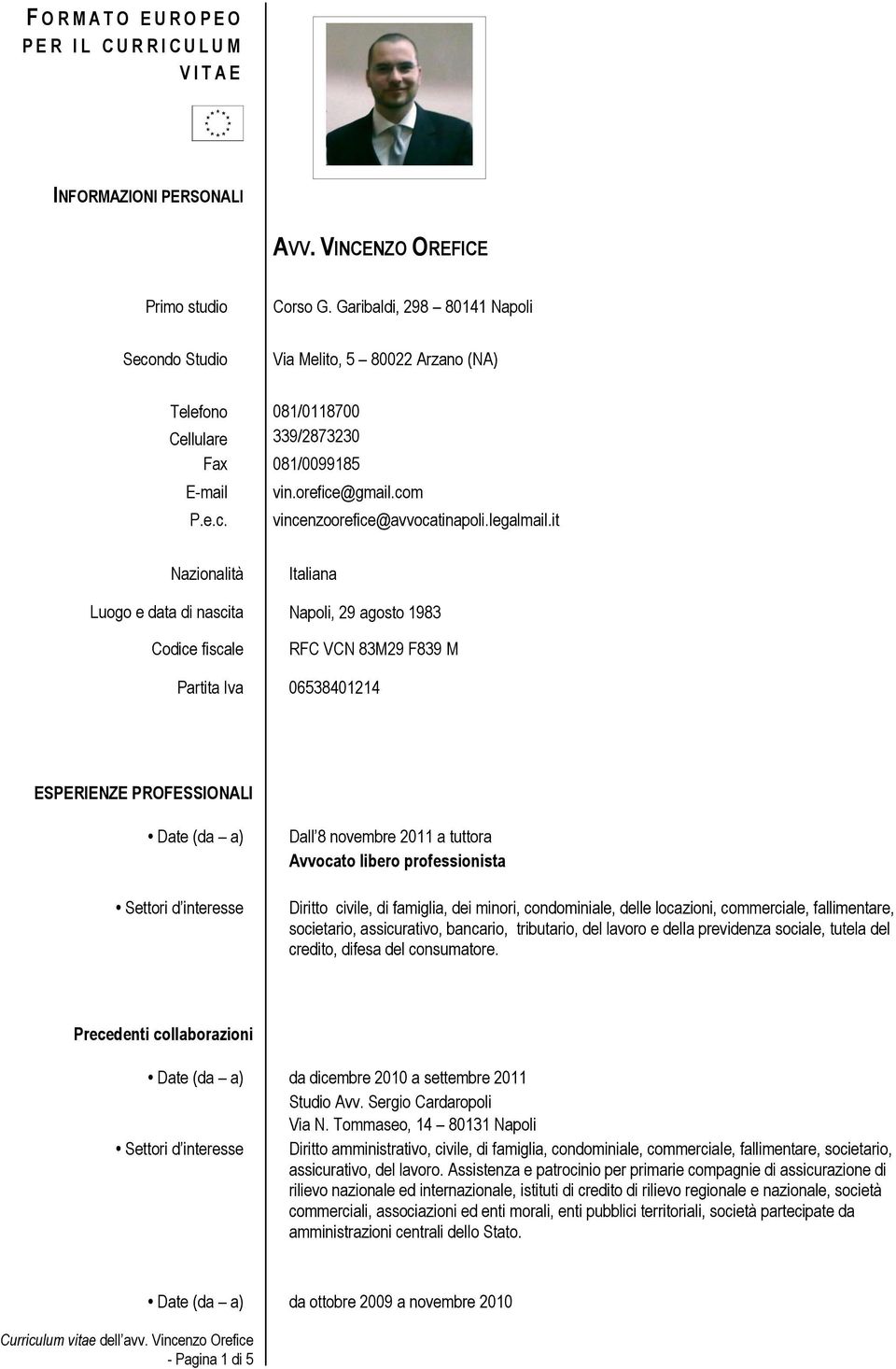 FORMATO EUROPEO PER IL CURRICULUM VITAE

INFORMAZIONI PERSONALI

AVV. VINCENZO OREFICE

Primo studio Corso G. Garibaldi, 298 – 80141 Napoli

Secondo Studio Via Melito, 5 – 80022 Arzano (NA)

Telefono 081/0118700
Cellulare 339/2873230
Fax 081/0099185
E-mail vin.orefice@gmail.com
P.e.c. vincenzoorefice@avvocatinapoli.legalmail.it

Nazionalità Italiana

Luogo e data di nascita Napoli, 29 agosto 1983

Codice fiscale RFC VCN 83M29 F839 M

Partita Iva 06538401214

ESPERIENZE PROFESSIONALI

• Date (da – a) Dall'8 novembre 2011 a tuttora
Avvocato libero professionista

• Settori d'interesse Diritto civile, di famiglia, dei minori, condominiale, delle locazioni, commerciale, fallimentare, societario, assicurativo, bancario, tributario, del lavoro e della previdenza sociale, tutela del credito, difesa del consumatore.

Precedenti collaborazioni

• Date (da – a) da dicembre 2010 a settembre 2011
Studio Avv. Sergio Cardaropoli
Via N. Tommaseo, 14 – 80131 Napoli

• Settori d'interesse Diritto amministrativo, civile, di famiglia, condominiale, commerciale, fallimentare, societario, assicurativo, del lavoro. Assistenza e patrocinio per primarie compagnie di assicurazione di rilievo nazionale ed internazionale, istituti di credito di rilievo regionale e nazionale, società commerciali, associazioni ed enti morali, enti pubblici territoriali, società partecipate da amministrazioni centrali dello Stato.

• Date (da – a) da ottobre 2009 a novembre 2010

Curriculum vitae dell'avv. Vincenzo Orefice
- Pagina 1 di 5